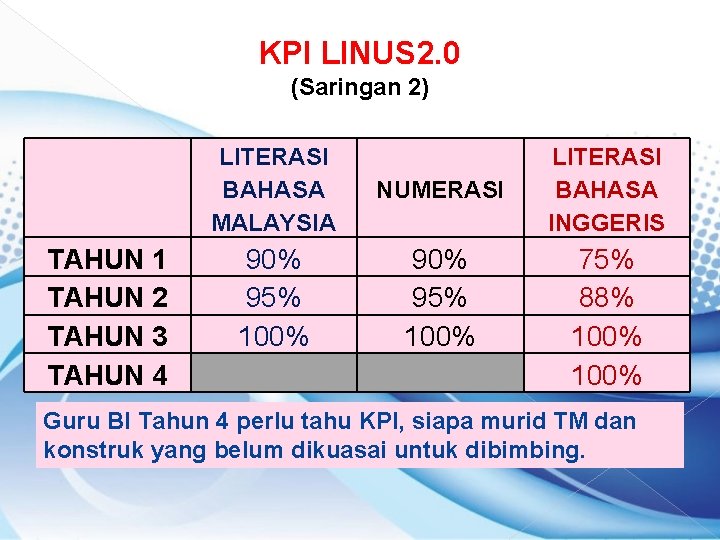 KPI LINUS2.0
(Saringan 2)

|  | LITERASI BAHASA MALAYSIA | NUMERASI | LITERASI BAHASA INGGERIS |
|---|---|---|---|
| TAHUN 1 | 90% | 90% | 75% |
| TAHUN 2 | 95% | 95% | 88% |
| TAHUN 3 | 100% | 100% | 100% |
| TAHUN 4 |  |  | 100% |

Guru BI Tahun 4 perlu tahu KPI, siapa murid TM dan konstruk yang belum dikuasai untuk dibimbing.